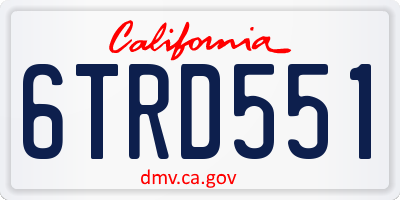 California

6TRD551

dmv.ca.gov